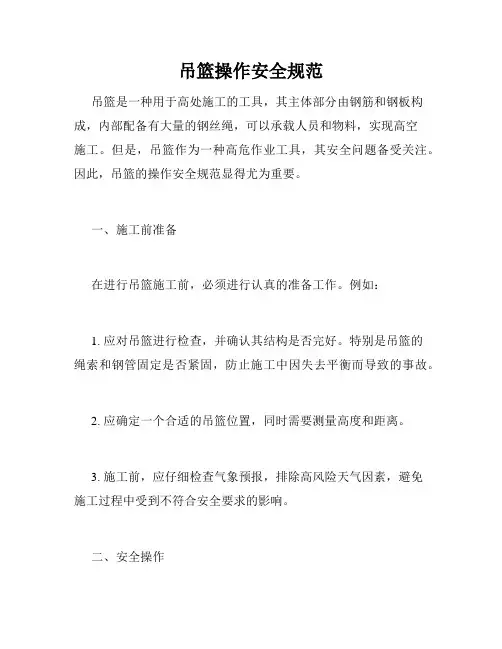 吊篮操作安全规范

吊篮是一种用于高处施工的工具，其主体部分由钢筋和钢板构成，内部配备有大量的钢丝绳，可以承载人员和物料，实现高空施工。但是，吊篮作为一种高危作业工具，其安全问题备受关注。因此，吊篮的操作安全规范显得尤为重要。

一、施工前准备

在进行吊篮施工前，必须进行认真的准备工作。例如：

1. 应对吊篮进行检查，并确认其结构是否完好。特别是吊篮的绳索和钢管固定是否紧固，防止施工中因失去平衡而导致的事故。

2. 应确定一个合适的吊篮位置，同时需要测量高度和距离。

3. 施工前，应仔细检查气象预报，排除高风险天气因素，避免施工过程中受到不符合安全要求的影响。

二、安全操作